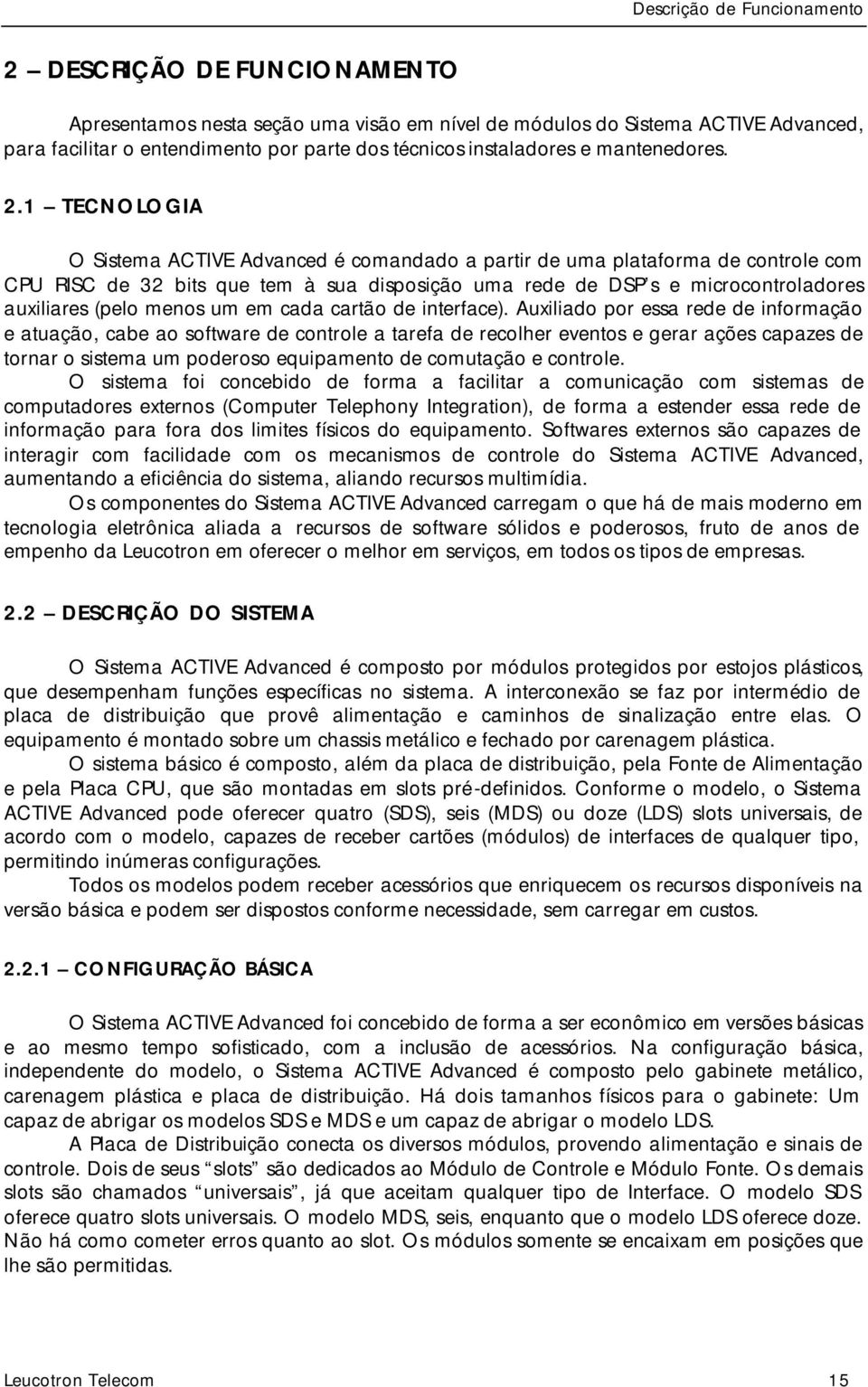 Descrição de Funcionamento

2 – DESCRIÇÃO DE FUNCIONAMENTO

Apresentamos nesta seção uma visão em nível de módulos do Sistema ACTIVE Advanced, para facilitar o entendimento por parte dos técnicos instaladores e mantenedores.

2.1 – TECNOLOGIA

O Sistema ACTIVE Advanced é comandado a partir de uma plataforma de controle com CPU RISC de 32 bits que tem à sua disposição uma rede de DSP's e microcontroladores auxiliares (pelo menos um em cada cartão de interface). Auxiliado por essa rede de informação e atuação, cabe ao software de controle a tarefa de recolher eventos e gerar ações capazes de tornar o sistema um poderoso equipamento de comutação e controle.

O sistema foi concebido de forma a facilitar a comunicação com sistemas de computadores externos (Computer Telephony Integration), de forma a estender essa rede de informação para fora dos limites físicos do equipamento. Softwares externos são capazes de interagir com facilidade com os mecanismos de controle do Sistema ACTIVE Advanced, aumentando a eficiência do sistema, aliando recursos multimídia.

Os componentes do Sistema ACTIVE Advanced carregam o que há de mais moderno em tecnologia eletrônica aliada a recursos de software sólidos e poderosos, fruto de anos de empenho da Leucotron em oferecer o melhor em serviços, em todos os tipos de empresas.

2.2 – DESCRIÇÃO DO SISTEMA

O Sistema ACTIVE Advanced é composto por módulos protegidos por estojos plásticos, que desempenham funções específicas no sistema. A interconexão se faz por intermédio de placa de distribuição que provê alimentação e caminhos de sinalização entre elas. O equipamento é montado sobre um chassis metálico e fechado por carenagem plástica.

O sistema básico é composto, além da placa de distribuição, pela Fonte de Alimentação e pela Placa CPU, que são montadas em slots pré-definidos. Conforme o modelo, o Sistema ACTIVE Advanced pode oferecer quatro (SDS), seis (MDS) ou doze (LDS) slots universais, de acordo com o modelo, capazes de receber cartões (módulos) de interfaces de qualquer tipo, permitindo inúmeras configurações.

Todos os modelos podem receber acessórios que enriquecem os recursos disponíveis na versão básica e podem ser dispostos conforme necessidade, sem carregar em custos.

2.2.1 – CONFIGURAÇÃO BÁSICA

O Sistema ACTIVE Advanced foi concebido de forma a ser econômico em versões básicas e ao mesmo tempo sofisticado, com a inclusão de acessórios. Na configuração básica, independente do modelo, o Sistema ACTIVE Advanced é composto pelo gabinete metálico, carenagem plástica e placa de distribuição. Há dois tamanhos físicos para o gabinete: Um capaz de abrigar os modelos SDS e MDS e um capaz de abrigar o modelo LDS.

A Placa de Distribuição conecta os diversos módulos, provendo alimentação e sinais de controle. Dois de seus "slots" são dedicados ao Módulo de Controle e Módulo Fonte. Os demais slots são chamados "universais", já que aceitam qualquer tipo de Interface. O modelo SDS oferece quatro slots universais. O modelo MDS, seis, enquanto que o modelo LDS oferece doze. Não há como cometer erros quanto ao slot. Os módulos somente se encaixam em posições que lhe são permitidas.

Leucotron Telecom 15